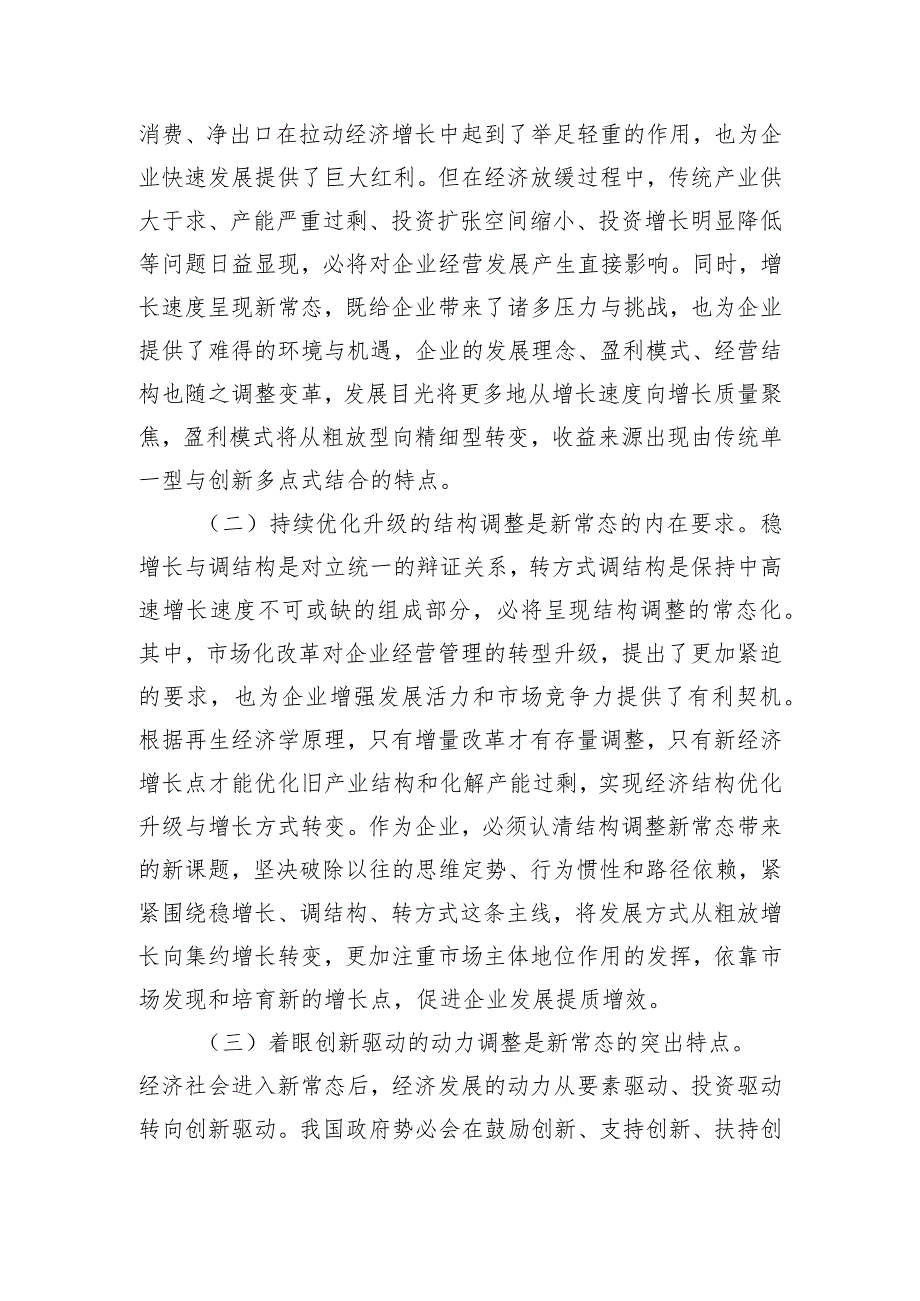 消费、净出口在拉动经济增长中起到了举足轻重的作用，也为企业快速发展提供了巨大红利。但在经济放缓过程中，传统产业供大于求、产能严重过剩、投资扩张空间缩小、投资增长明显降低等问题日益显现，必将对企业经营发展产生直接影响。同时，增长速度呈现新常态，既给企业带来了诸多压力与挑战，也为企业提供了难得的环境与机遇，企业的发展理念、盈利模式、经营结构也随之调整变革，发展目光将更多地从增长速度向增长质量聚焦，盈利模式将从粗放型向精细型转变，收益来源出现由传统单一型与创新多点式结合的特点。

（二）持续优化升级的结构调整是新常态的内在要求。稳增长与调结构是对立统一的辩证关系，转方式调结构是保持中高速增长速度不可或缺的组成部分，必将呈现结构调整的常态化。其中，市场化改革对企业经营管理的转型升级，提出了更加紧迫的要求，也为企业增强发展活力和市场竞争力提供了有利契机。根据再生经济学原理，只有增量改革才有存量调整，只有新经济增长点才能优化旧产业结构和化解产能过剩，实现经济结构优化升级与增长方式转变。作为企业，必须认清结构调整新常态带来的新课题，坚决破除以往的思维定势、行为惯性和路径依赖，紧紧围绕稳增长、调结构、转方式这条主线，将发展方式从粗放增长向集约增长转变，更加注重市场主体地位作用的发挥，依靠市场发现和培育新的增长点，促进企业发展提质增效。

（三）着眼创新驱动的动力调整是新常态的突出特点。经济社会进入新常态后，经济发展的动力从要素驱动、投资驱动转向创新驱动。我国政府势必会在鼓励创新、支持创新、扶持创